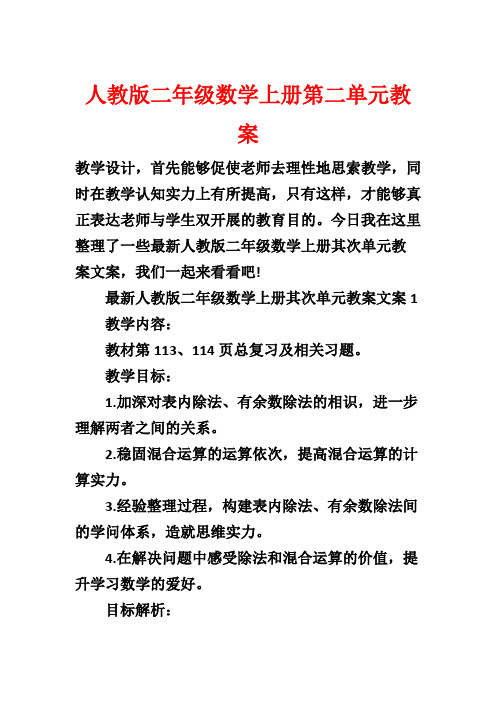 人教版二年级数学上册第二单元教案

教学设计，首先能够促使老师去理性地思索教学，同时在教学认知实力上有所提高，只有这样，才能够真正表达老师与学生双开展的教育目的。今日我在这里整理了一些最新人教版二年级数学上册其次单元教案文案，我们一起来看看吧!

最新人教版二年级数学上册其次单元教案文案 1

教学内容：

教材第 113、114 页总复习及相关习题。

教学目标：

1.加深对表内除法、有余数除法的相识，进一步理解两者之间的关系。

2.稳固混合运算的运算依次，提高混合运算的计算实力。

3.经验整理过程，构建表内除法、有余数除法间的学问体系，造就思维实力。

4.在解决问题中感受除法和混合运算的价值，提升学习数学的爱好。

目标解析：